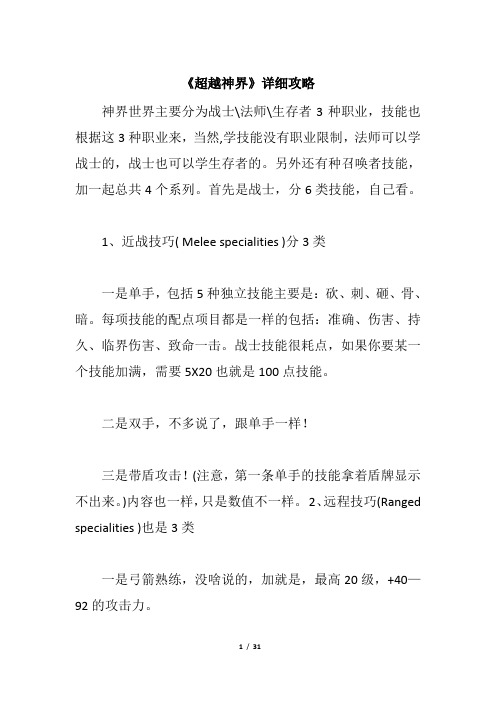 《超越神界》详细攻略

神界世界主要分为战士\法师\生存者 3 种职业，技能也根据这 3 种职业来，当然,学技能没有职业限制，法师可以学战士的，战士也可以学生存者的。另外还有种召唤者技能，加一起总共 4 个系列。首先是战士，分 6 类技能，自己看。

1、近战技巧( Melee specialities )分 3 类

一是单手，包括 5 种独立技能主要是：砍、刺、砸、骨、暗。每项技能的配点项目都是一样的包括：准确、伤害、持久、临界伤害、致命一击。战士技能很耗点，如果你要某一个技能加满，需要 5X20 也就是 100 点技能。

二是双手，不多说了，跟单手一样！

三是带盾攻击！(注意，第一条单手的技能拿着盾牌显示不出来。)内容也一样，只是数值不一样。 2、远程技巧(Ranged specialities )也是 3 类

一是弓箭熟练，没啥说的，加就是，最高 20 级，+40—92 的攻击力。

1 / 31